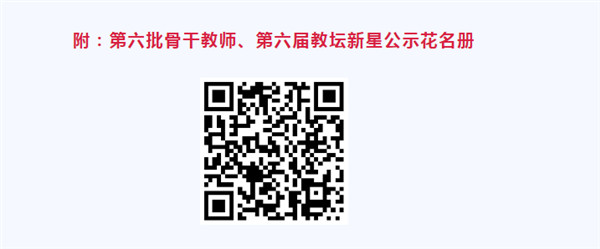 附：第六批骨干教师、第六届教坛新星公示花名册